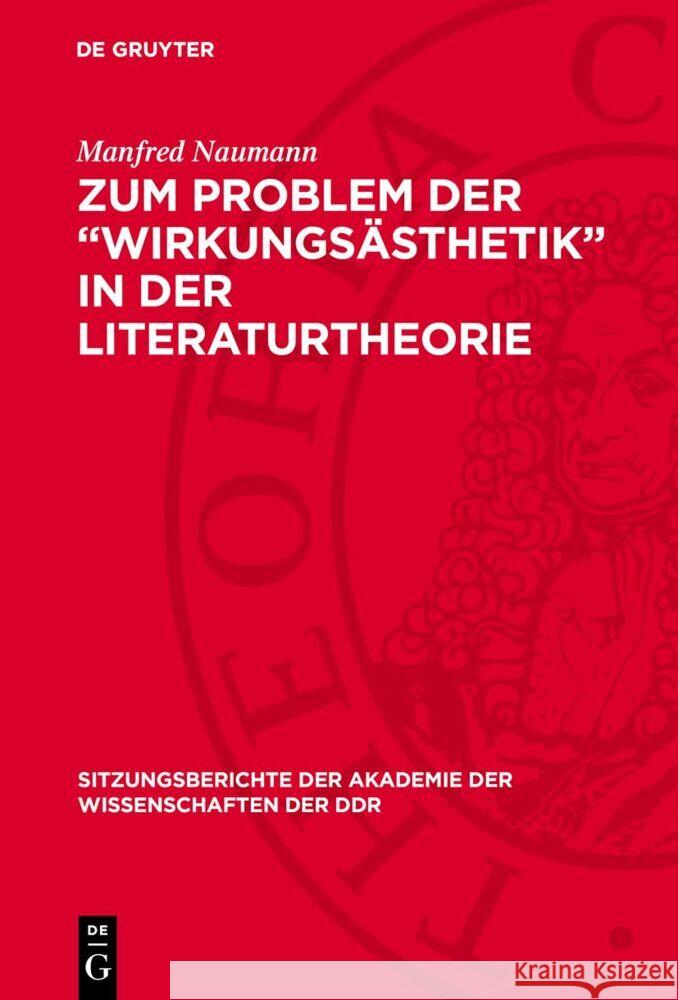 DE GRUYTER

Manfred Naumann

ZUM PROBLEM DER “WIRKUNGSÄSTHETIK” IN DER LITERATURTHEORIE

SITZUNGSBERICHTE DER AKADEMIE DER WISSENSCHAFTEN DER DDR

DE G